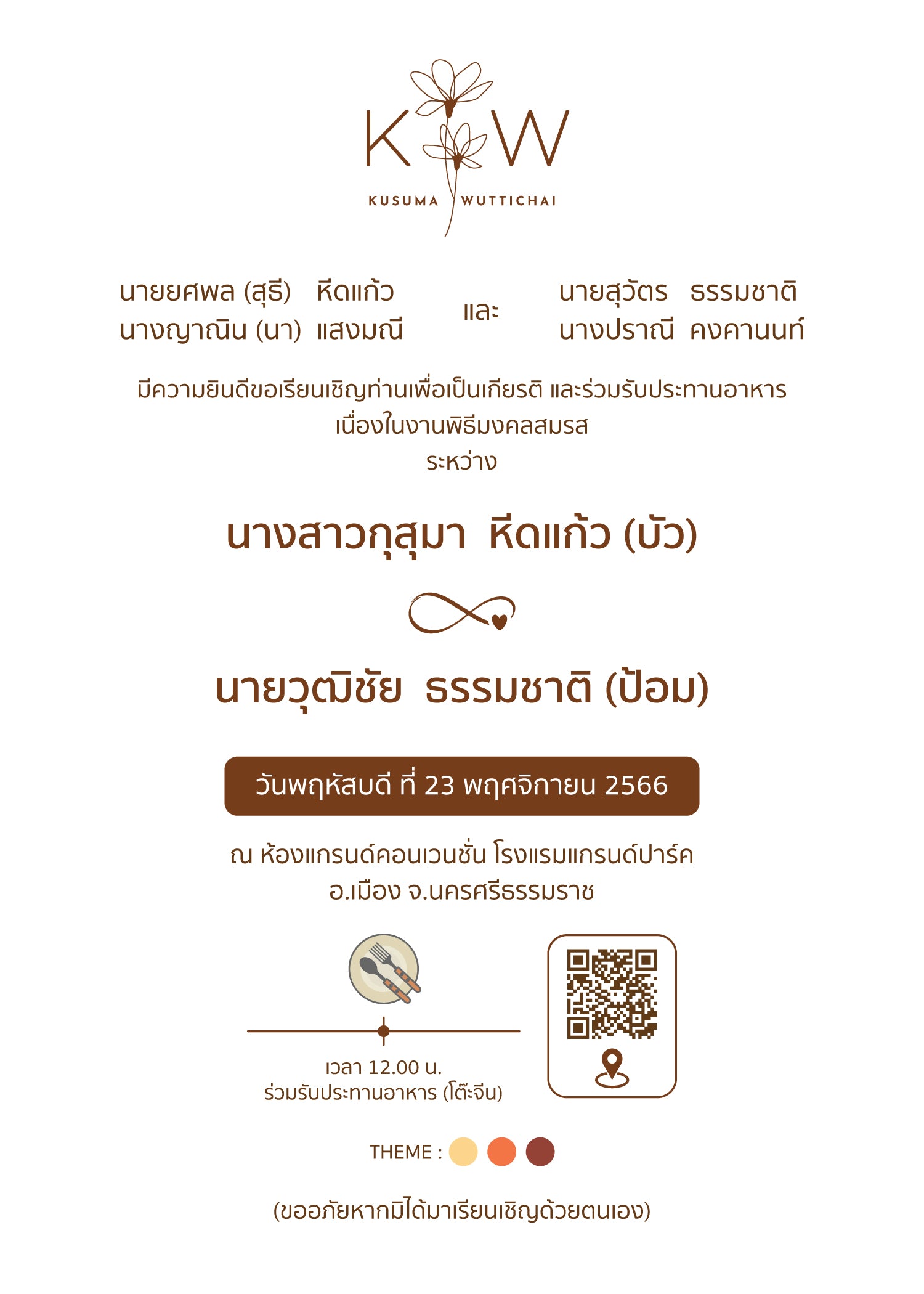 K W

KUSUMA WUTTICHAI

นายยศพล (สุธี) หีดแก้ว
นางญาณิน (นา) แสงมณี

และ

นายสุวัตร ธรรมชาติ
นางปราณี คงคานนท์

มีความยินดีขอเรียนเชิญท่านเพื่อเป็นเกียรติ และร่วมรับประทานอาหาร
เนื่องในงานพิธีมงคลสมรส
ระหว่าง

นางสาวกุสุมา หีดแก้ว (บัว)

นายวุฒิชัย ธรรมชาติ (ป้อม)

วันพฤหัสบดี ที่ 23 พฤศจิกายน 2566

ณ ห้องแกรนด์คอนเวนชั่น โรงแรมแกรนด์ปาร์ค
อ.เมือง จ.นครศรีธรรมราช

เวลา 12.00 น.
ร่วมรับประทานอาหาร (โต๊ะจีน)

THEME :

(ขออภัยหากมิได้มาเรียนเชิญด้วยตนเอง)